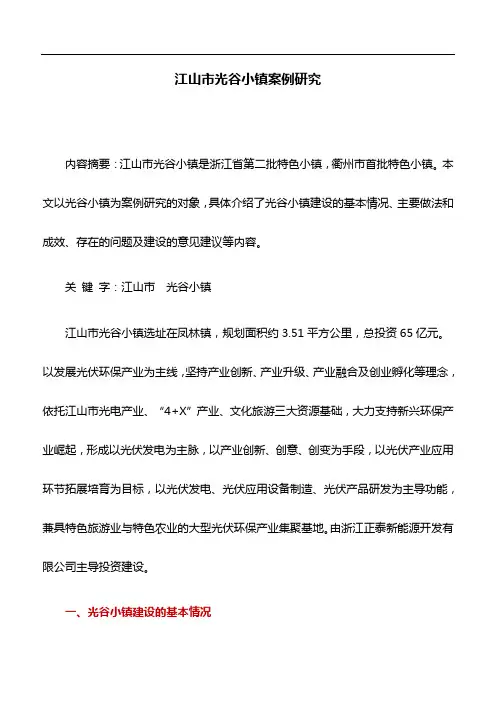 江山市光谷小镇案例研究

内容摘要：江山市光谷小镇是浙江省第二批特色小镇，衢州市首批特色小镇。本文以光谷小镇为案例研究的对象，具体介绍了光谷小镇建设的基本情况、主要做法和成效、存在的问题及建设的意见建议等内容。

关 键 字：江山市　光谷小镇

江山市光谷小镇选址在凤林镇，规划面积约 3.51 平方公里，总投资 65 亿元。以发展光伏环保产业为主线，坚持产业创新、产业升级、产业融合及创业孵化等理念，依托江山市光电产业、“4+X”产业、文化旅游三大资源基础，大力支持新兴环保产业崛起，形成以光伏发电为主脉，以产业创新、创意、创变为手段，以光伏产业应用环节拓展培育为目标，以光伏发电、光伏应用设备制造、光伏产品研发为主导功能，兼具特色旅游业与特色农业的大型光伏环保产业集聚基地。由浙江正泰新能源开发有限公司主导投资建设。

一、光谷小镇建设的基本情况